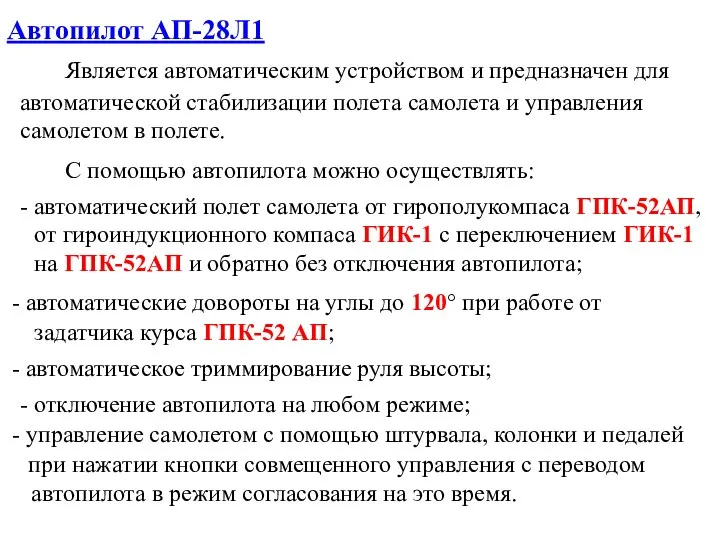 Автопилот АП-28Л1

Является автоматическим устройством и предназначен для автоматической стабилизации полета самолета и управления самолетом в полете.

С помощью автопилота можно осуществлять:

- автоматический полет самолета от гирополукомпаса ГПК-52АП, от гироиндукционного компаса ГИК-1 с переключением ГИК-1 на ГПК-52АП и обратно без отключения автопилота;

- автоматические довороты на углы до 120° при работе от задатчика курса ГПК-52 АП;

- автоматическое триммирование руля высоты;

- отключение автопилота на любом режиме;

- управление самолетом с помощью штурвала, колонки и педалей при нажатии кнопки совмещенного управления с переводом автопилота в режим согласования на это время.